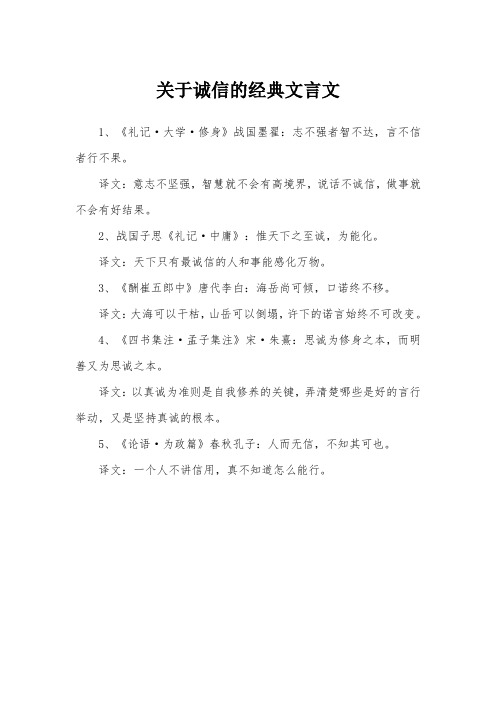 关于诚信的经典文言文

1、《礼记·大学·修身》战国墨翟：志不强者智不达，言不信者行不果。

译文：意志不坚强，智慧就不会有高境界，说话不诚信，做事就不会有好结果。

2、战国子思《礼记·中庸》：惟天下之至诚，为能化。

译文：天下只有最诚信的人和事能感化万物。

3、《酬崔五郎中》唐代李白：海岳尚可倾，口诺终不移。

译文：大海可以干枯，山岳可以倒塌，许下的诺言始终不可改变。

4、《四书集注·孟子集注》宋·朱熹：思诚为修身之本，而明善又为思诚之本。

译文：以真诚为准则是自我修养的关键，弄清楚哪些是好的言行举动，又是坚持真诚的根本。

5、《论语·为政篇》春秋孔子：人而无信，不知其可也。

译文：一个人不讲信用，真不知道怎么能行。